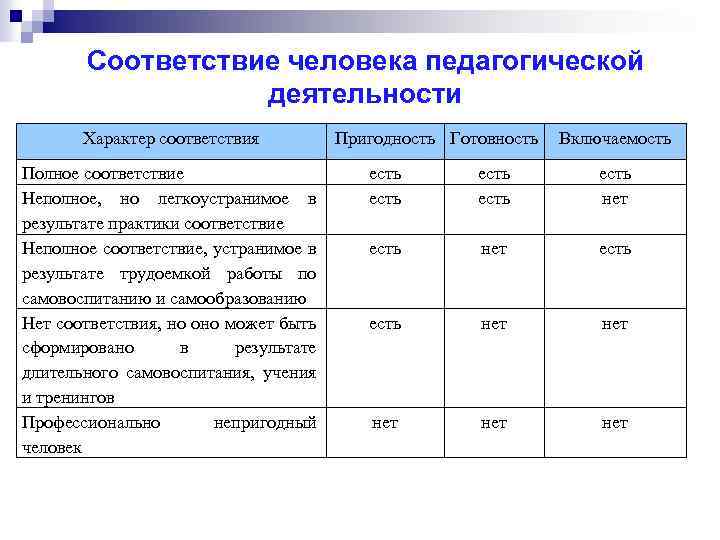 Соответствие человека педагогической деятельности

| Характер соответствия | Пригодность | Готовность | Включаемость |
|---|---|---|---|
| Полное соответствие | есть | есть | есть |
| Неполное, но легкоустранимое в результате практики соответствие | есть | есть | нет |
| Неполное соответствие, устранимое в результате трудоемкой работы по самовоспитанию и самообразованию | есть | нет | есть |
| Нет соответствия, но оно может быть сформировано в результате длительного самовоспитания, учения и тренингов | есть | нет | нет |
| Профессионально непригодный человек | нет | нет | нет |